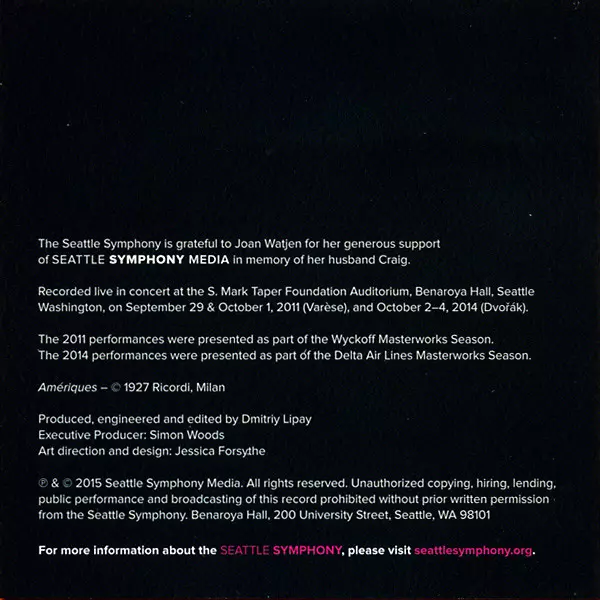 The Seattle Symphony is grateful to Joan Watjen for her generous support of SEATTLE SYMPHONY MEDIA in memory of her husband Craig.

Recorded live in concert at the S. Mark Taper Foundation Auditorium, Benaroya Hall, Seattle Washington, on September 29 & October 1, 2011 (Varèse), and October 2–4, 2014 (Dvořák).

The 2011 performances were presented as part of the Wyckoff Masterworks Season.
The 2014 performances were presented as part of the Delta Air Lines Masterworks Season.

Amériques – © 1927 Ricordi, Milan

Produced, engineered and edited by Dmitriy Lipay
Executive Producer: Simon Woods
Art direction and design: Jessica Forsythe

℗ & © 2015 Seattle Symphony Media. All rights reserved. Unauthorized copying, hiring, lending, public performance and broadcasting of this record prohibited without prior written permission from the Seattle Symphony. Benaroya Hall, 200 University Street, Seattle, WA 98101

For more information about the SEATTLE SYMPHONY, please visit seattlesymphony.org.